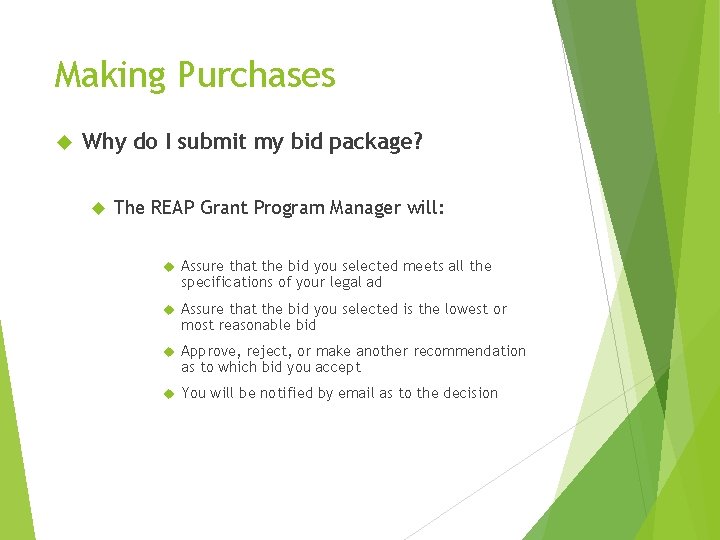 Making Purchases

Why do I submit my bid package?

The REAP Grant Program Manager will:

Assure that the bid you selected meets all the specifications of your legal ad

Assure that the bid you selected is the lowest or most reasonable bid

Approve, reject, or make another recommendation as to which bid you accept

You will be notified by email as to the decision